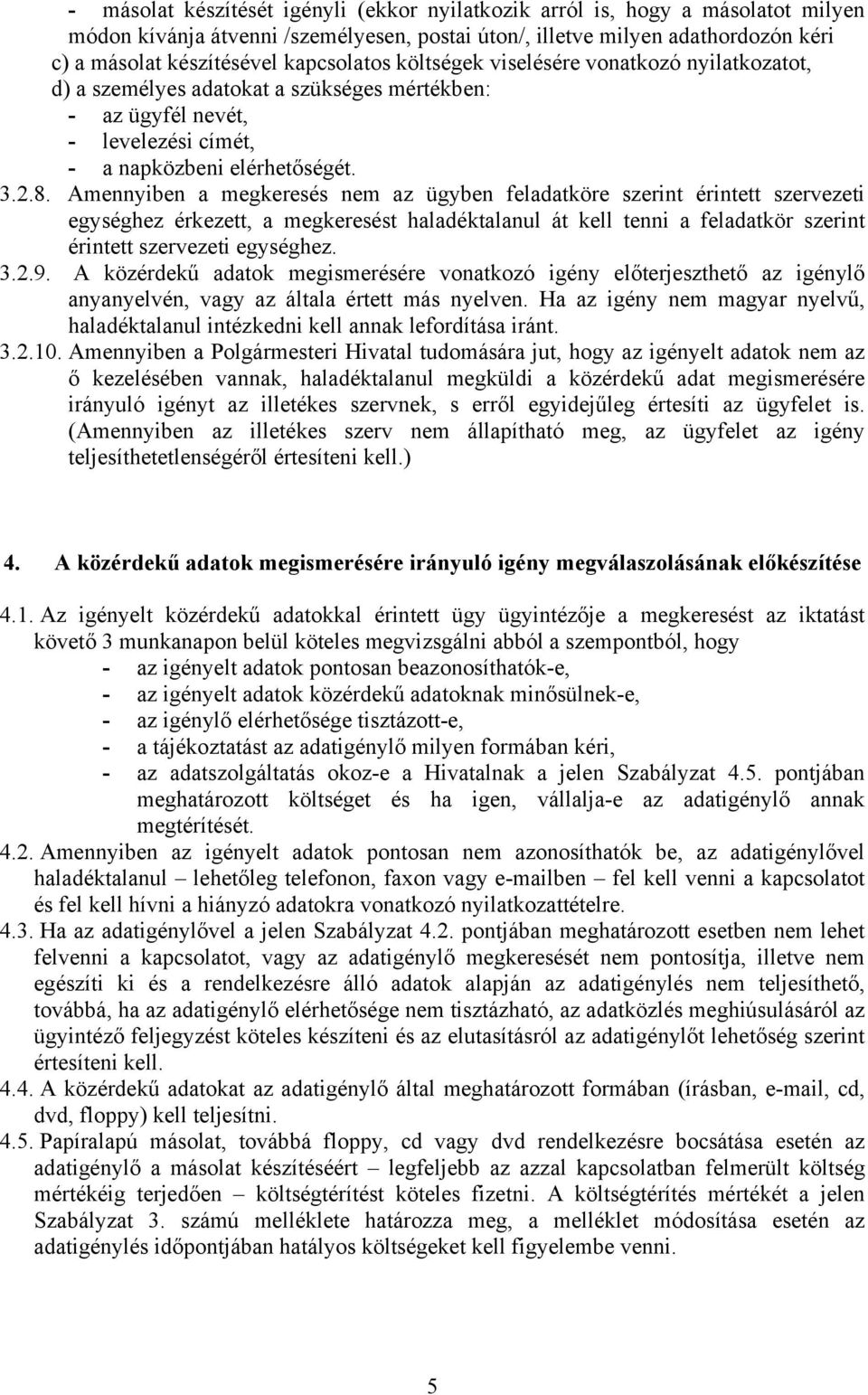 - másolat készítését igényli (ekkor nyilatkozik arról is, hogy a másolatot milyen módon kívánja átvenni /személyesen, postai úton/, illetve milyen adathordozón kéri
c) a másolat készítésével kapcsolatos költségek viselésére vonatkozó nyilatkozatot,
d) a személyes adatokat a szükséges mértékben:
- az ügyfél nevét,
- levelezési címét,
- a napközbeni elérhetőségét.
3.2.8. Amennyiben a megkeresés nem az ügyben feladatköre szerint érintett szervezeti egységhez érkezett, a megkeresést haladéktalanul át kell tenni a feladatkör szerint érintett szervezeti egységhez.
3.2.9. A közérdekű adatok megismerésére vonatkozó igény előterjeszthető az igénylő anyanyelvén, vagy az általa értett más nyelven. Ha az igény nem magyar nyelvű, haladéktalanul intézkedni kell annak lefordítása iránt.
3.2.10. Amennyiben a Polgármesteri Hivatal tudomására jut, hogy az igényelt adatok nem az ő kezelésében vannak, haladéktalanul megküldi a közérdekű adat megismerésére irányuló igényt az illetékes szervnek, s erről egyidejűleg értesíti az ügyfelet is. (Amennyiben az illetékes szerv nem állapítható meg, az ügyfelet az igény teljesíthetetlenségéről értesíteni kell.)

4. A közérdekű adatok megismerésére irányuló igény megválaszolásának előkészítése

4.1. Az igényelt közérdekű adatokkal érintett ügy ügyintézője a megkeresést az iktatást követő 3 munkanapon belül köteles megvizsgálni abból a szempontból, hogy
- az igényelt adatok pontosan beazonosíthatók-e,
- az igényelt adatok közérdekű adatoknak minősülnek-e,
- az igénylő elérhetősége tisztázott-e,
- a tájékoztatást az adatigénylő milyen formában kéri,
- az adatszolgáltatás okoz-e a Hivatalnak a jelen Szabályzat 4.5. pontjában meghatározott költséget és ha igen, vállalja-e az adatigénylő annak megtérítését.
4.2. Amennyiben az igényelt adatok pontosan nem azonosíthatók be, az adatigénylővel haladéktalanul – lehetőleg telefonon, faxon vagy e-mailben – fel kell venni a kapcsolatot és fel kell hívni a hiányzó adatokra vonatkozó nyilatkozattételre.
4.3. Ha az adatigénylővel a jelen Szabályzat 4.2. pontjában meghatározott esetben nem lehet felvenni a kapcsolatot, vagy az adatigénylő megkeresését nem pontosítja, illetve nem egészíti ki és a rendelkezésre álló adatok alapján az adatigénylés nem teljesíthető, továbbá, ha az adatigénylő elérhetősége nem tisztázható, az adatközlés meghiúsulásáról az ügyintéző feljegyzést köteles készíteni és az elutasításról az adatigénylőt lehetőség szerint értesíteni kell.
4.4. A közérdekű adatokat az adatigénylő által meghatározott formában (írásban, e-mail, cd, dvd, floppy) kell teljesítni.
4.5. Papíralapú másolat, továbbá floppy, cd vagy dvd rendelkezésre bocsátása esetén az adatigénylő a másolat készítéséért – legfeljebb az azzal kapcsolatban felmerült költség mértékéig terjedően – költségtérítést köteles fizetni. A költségtérítés mértékét a jelen Szabályzat 3. számú melléklete határozza meg, a melléklet módosítása esetén az adatigénylés időpontjában hatályos költségeket kell figyelembe venni.

5